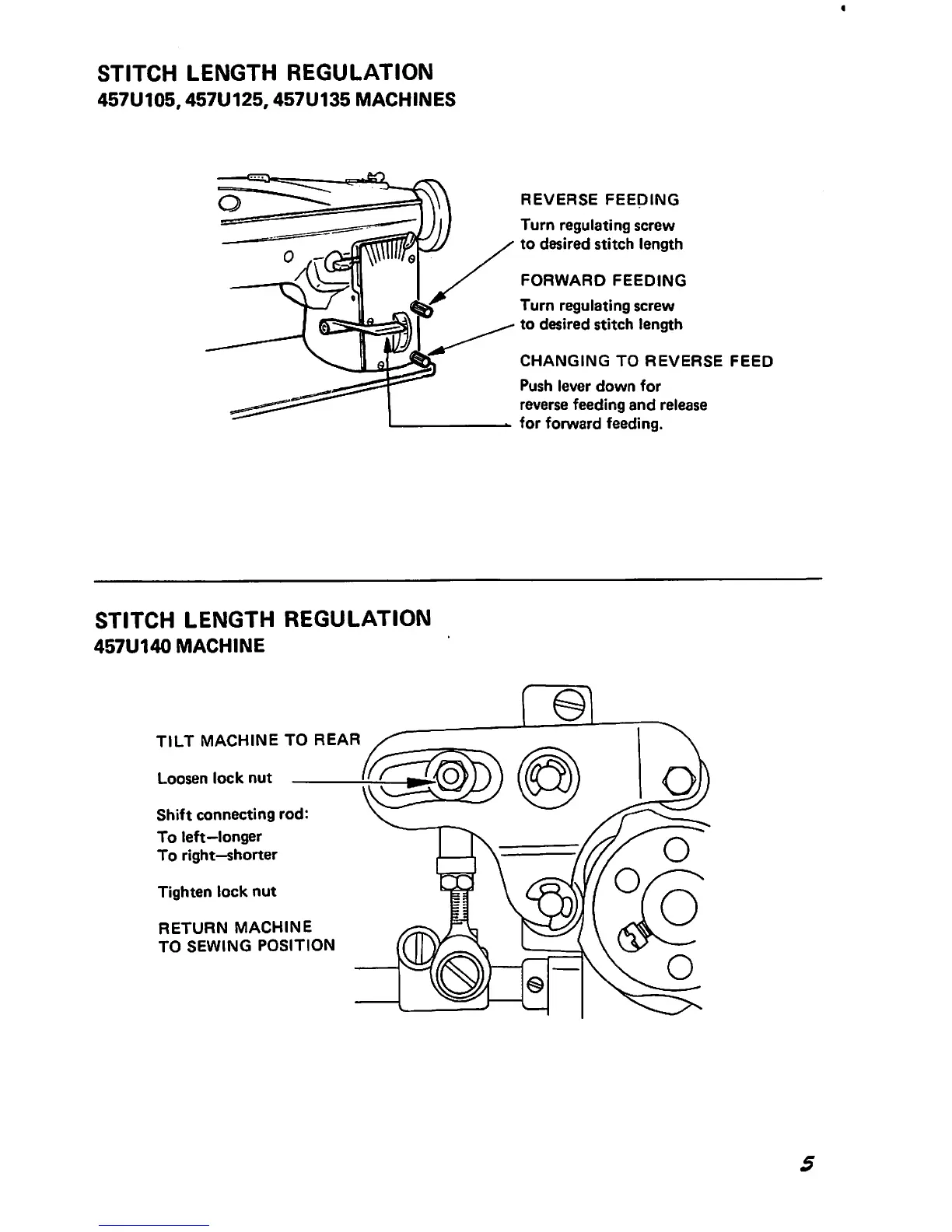 STITCH LENGTH REGULATION
457U105, 457U125, 457U135 MACHINES

REVERSE FEEDING
Turn regulating screw to desired stitch length

FORWARD FEEDING
Turn regulating screw to desired stitch length

CHANGING TO REVERSE FEED
Push lever down for reverse feeding and release for forward feeding.

STITCH LENGTH REGULATION
457U140 MACHINE

TILT MACHINE TO REAR

Loosen lock nut

Shift connecting rod:
To left—longer
To right—shorter

Tighten lock nut

RETURN MACHINE TO SEWING POSITION

5